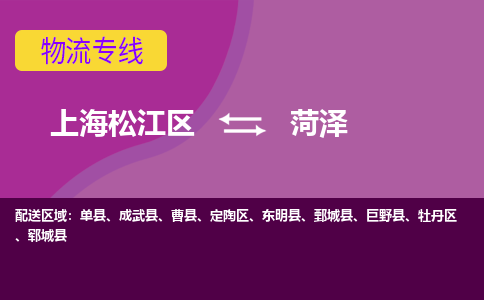 物流专线

上海松江区 菏泽

配送区域：单县、成武县、曹县、定陶区、东明县、鄄城县、巨野县、牡丹区、郓城县